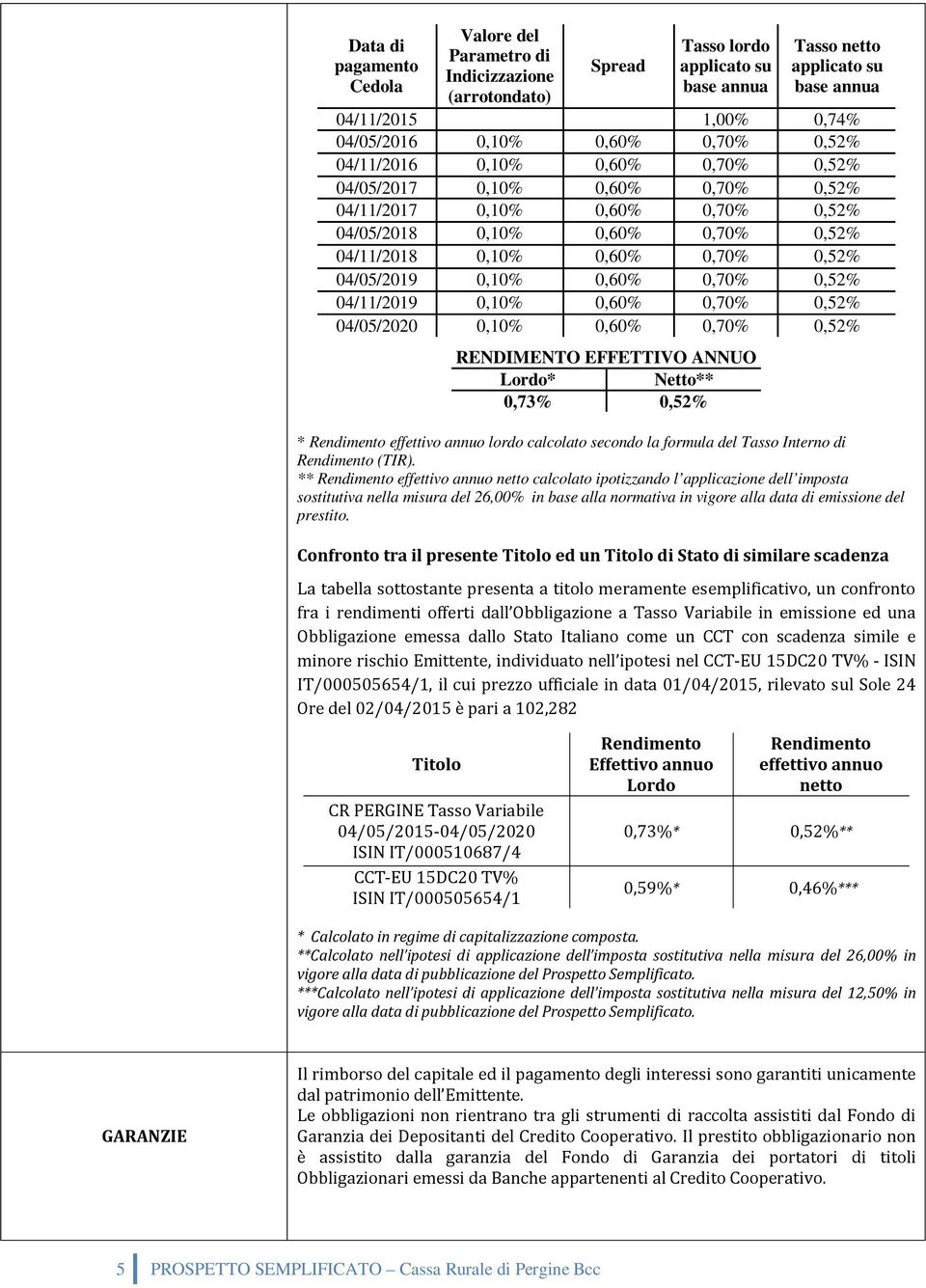 | Data di pagamento Cedola | Valore del Parametro di Indicizzazione (arrotondato) | Spread | Tasso lordo applicato su base annua | Tasso netto applicato su base annua |
|---|---|---|---|---|
| 04/11/2015 | | | 1,00% | 0,74% |
| 04/05/2016 | 0,10% | 0,60% | 0,70% | 0,52% |
| 04/11/2016 | 0,10% | 0,60% | 0,70% | 0,52% |
| 04/05/2017 | 0,10% | 0,60% | 0,70% | 0,52% |
| 04/11/2017 | 0,10% | 0,60% | 0,70% | 0,52% |
| 04/05/2018 | 0,10% | 0,60% | 0,70% | 0,52% |
| 04/11/2018 | 0,10% | 0,60% | 0,70% | 0,52% |
| 04/05/2019 | 0,10% | 0,60% | 0,70% | 0,52% |
| 04/11/2019 | 0,10% | 0,60% | 0,70% | 0,52% |
| 04/05/2020 | 0,10% | 0,60% | 0,70% | 0,52% |

RENDIMENTO EFFETTIVO ANNUO

| Lordo* | Netto** |
|---|---|
| 0,73% | 0,52% |

* Rendimento effettivo annuo lordo calcolato secondo la formula del Tasso Interno di Rendimento (TIR).
** Rendimento effettivo annuo netto calcolato ipotizzando l'applicazione dell'imposta sostitutiva nella misura del 26,00% in base alla normativa in vigore alla data di emissione del prestito.

Confronto tra il presente Titolo ed un Titolo di Stato di similare scadenza

La tabella sottostante presenta a titolo meramente esemplificativo, un confronto fra i rendimenti offerti dall'Obbligazione a Tasso Variabile in emissione ed una Obbligazione emessa dallo Stato Italiano come un CCT con scadenza simile e minore rischio Emittente, individuato nell'ipotesi nel CCT-EU 15DC20 TV% - ISIN IT/000505654/1, il cui prezzo ufficiale in data 01/04/2015, rilevato sul Sole 24 Ore del 02/04/2015 è pari a 102,282

| Titolo | Rendimento Effettivo annuo Lordo | Rendimento effettivo annuo netto |
|---|---|---|
| CR PERGINE Tasso Variabile 04/05/2015-04/05/2020 ISIN IT/000510687/4 | 0,73%* | 0,52%** |
| CCT-EU 15DC20 TV% ISIN IT/000505654/1 | 0,59%* | 0,46%*** |

* Calcolato in regime di capitalizzazione composta.
**Calcolato nell'ipotesi di applicazione dell'imposta sostitutiva nella misura del 26,00% in vigore alla data di pubblicazione del Prospetto Semplificato.
***Calcolato nell'ipotesi di applicazione dell'imposta sostitutiva nella misura del 12,50% in vigore alla data di pubblicazione del Prospetto Semplificato.

GARANZIE

Il rimborso del capitale ed il pagamento degli interessi sono garantiti unicamente dal patrimonio dell'Emittente.
Le obbligazioni non rientrano tra gli strumenti di raccolta assistiti dal Fondo di Garanzia dei Depositanti del Credito Cooperativo. Il prestito obbligazionario non è assistito dalla garanzia del Fondo di Garanzia dei portatori di titoli Obbligazionari emessi da Banche appartenenti al Credito Cooperativo.

5 PROSPETTO SEMPLIFICATO – Cassa Rurale di Pergine Bcc